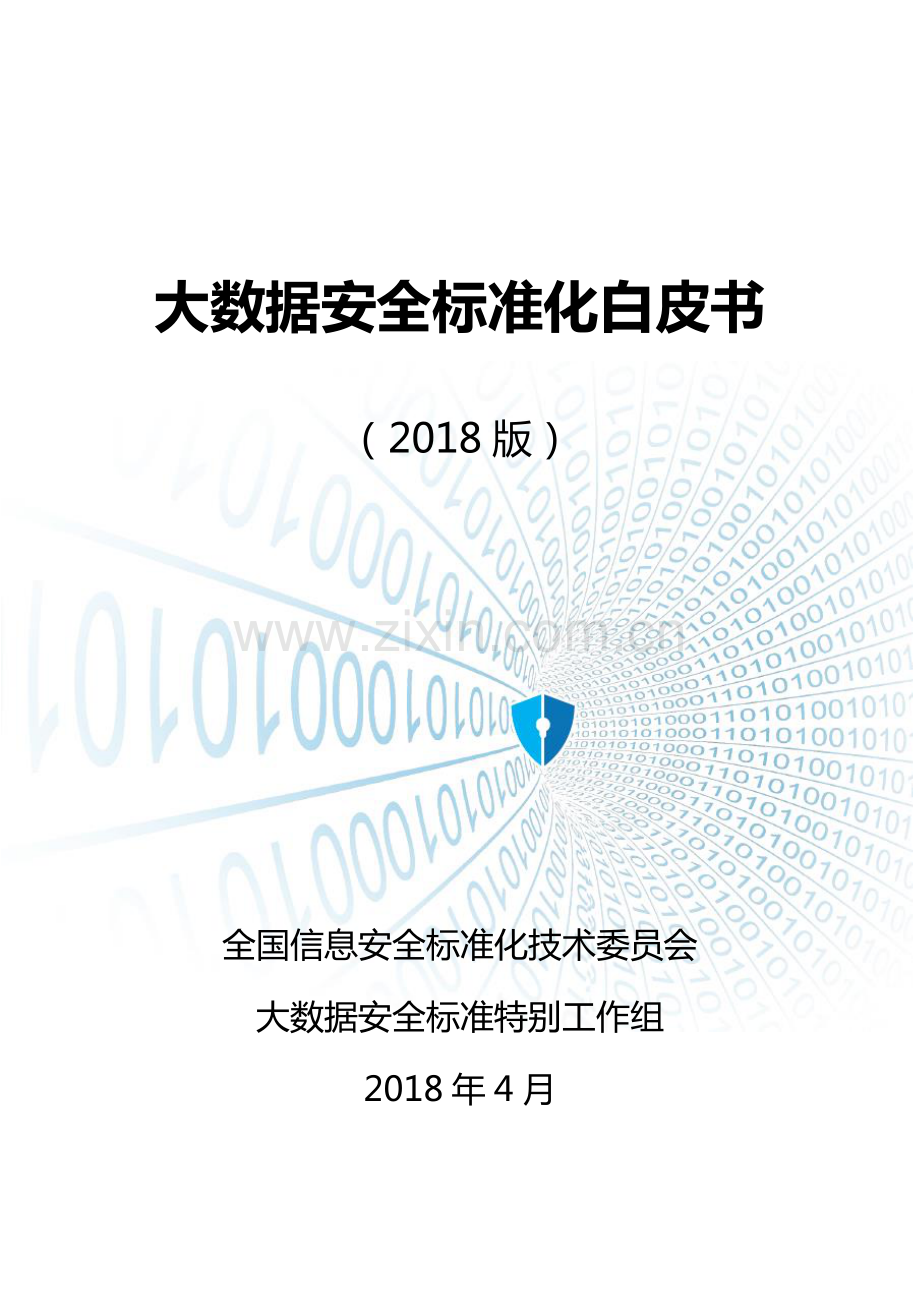 大数据安全标准化白皮书

（2018版）

全国信息安全标准化技术委员会

大数据安全标准特别工作组

2018年4月

www.zixin.com.cn